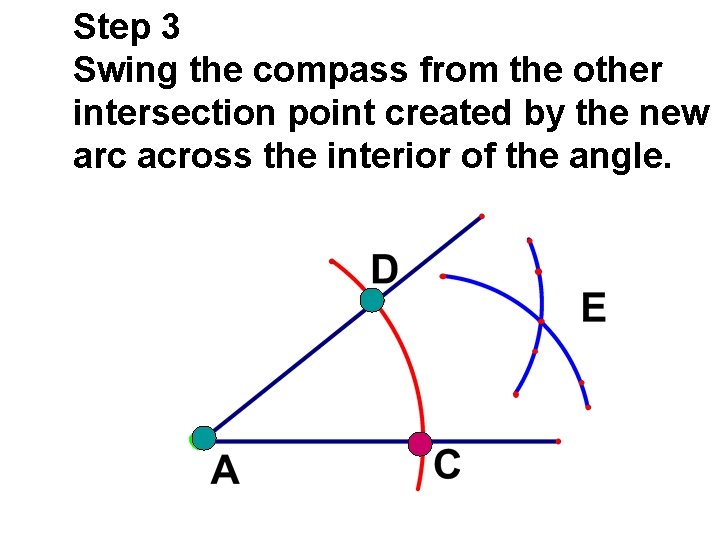 Step 3

Swing the compass from the other intersection point created by the new arc across the interior of the angle.

D

E

A

C